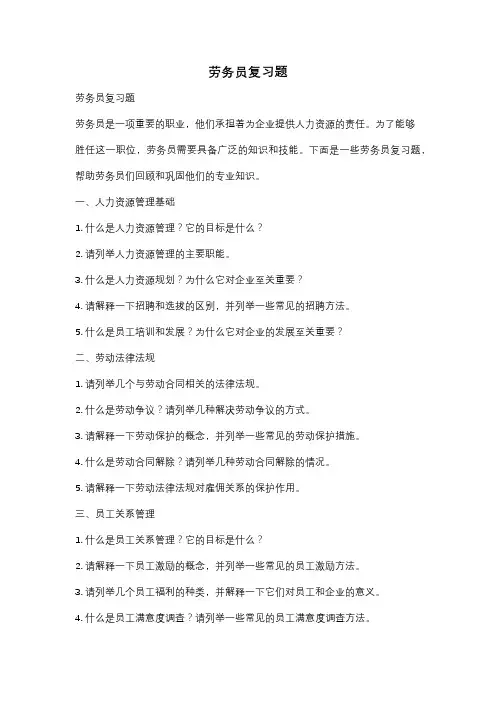 劳务员复习题

劳务员复习题

劳务员是一项重要的职业，他们承担着为企业提供人力资源的责任。为了能够胜任这一职位，劳务员需要具备广泛的知识和技能。下面是一些劳务员复习题，帮助劳务员们回顾和巩固他们的专业知识。

一、人力资源管理基础

1. 什么是人力资源管理？它的目标是什么？

2. 请列举人力资源管理的主要职能。

3. 什么是人力资源规划？为什么它对企业至关重要？

4. 请解释一下招聘和选拔的区别，并列举一些常见的招聘方法。

5. 什么是员工培训和发展？为什么它对企业的发展至关重要？

二、劳动法律法规

1. 请列举几个与劳动合同相关的法律法规。

2. 什么是劳动争议？请列举几种解决劳动争议的方式。

3. 请解释一下劳动保护的概念，并列举一些常见的劳动保护措施。

4. 什么是劳动合同解除？请列举几种劳动合同解除的情况。

5. 请解释一下劳动法律法规对雇佣关系的保护作用。

三、员工关系管理

1. 什么是员工关系管理？它的目标是什么？

2. 请解释一下员工激励的概念，并列举一些常见的员工激励方法。

3. 请列举几个员工福利的种类，并解释一下它们对员工和企业的意义。

4. 什么是员工满意度调查？请列举一些常见的员工满意度调查方法。